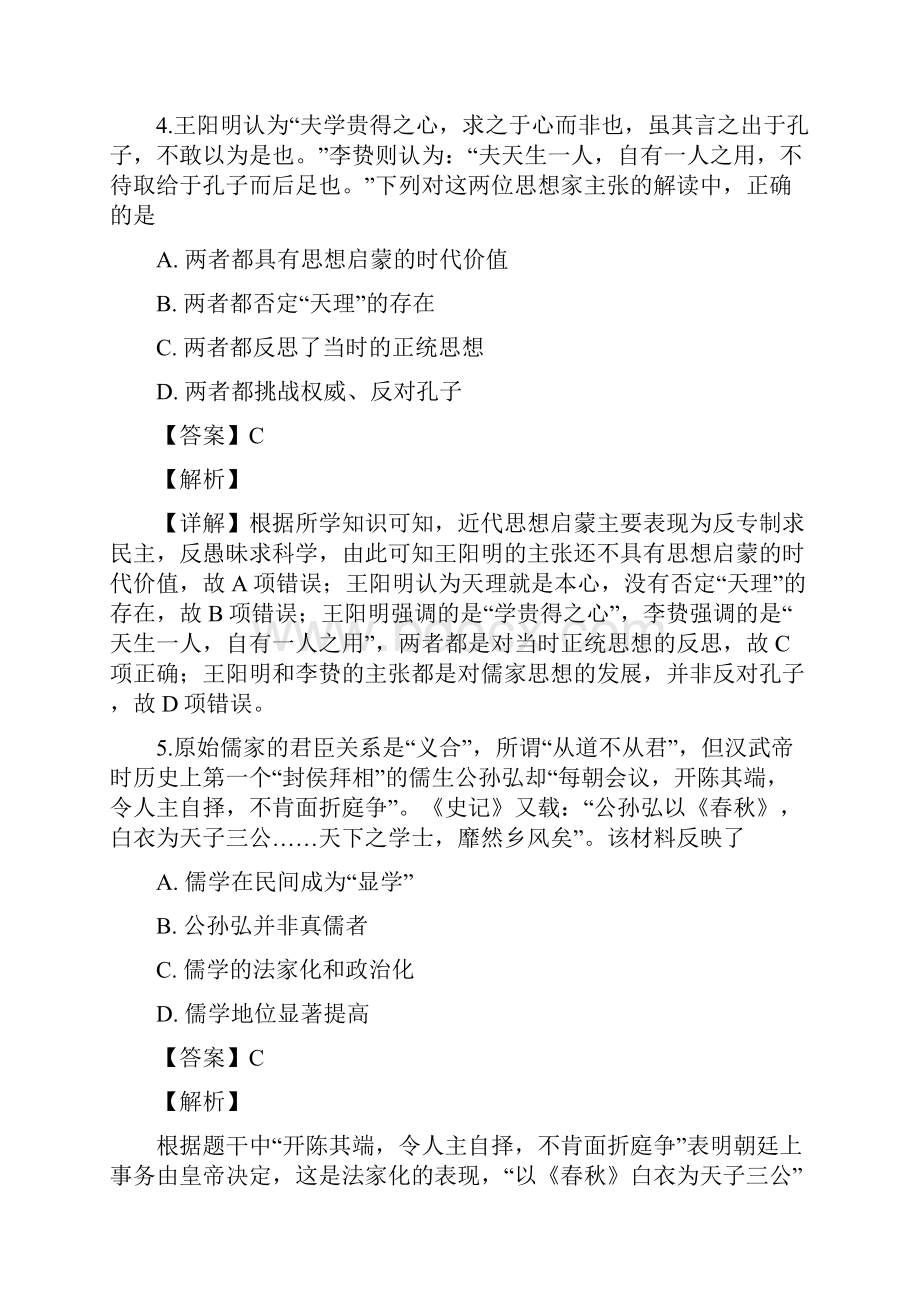 4.王阳明认为“夫学贵得之心，求之于心而非也，虽其言之出于孔子，不敢以为是也。”李贽则认为：“夫天生一人，自有一人之用，不待取给于孔子而后足也。”下列对这两位思想家主张的解读中，正确的是

A. 两者都具有思想启蒙的时代价值

B. 两者都否定“天理”的存在

C. 两者都反思了当时的正统思想

D. 两者都挑战权威、反对孔子

【答案】C

【解析】

【详解】根据所学知识可知，近代思想启蒙主要表现为反专制求民主，反愚昧求科学，由此可知王阳明的主张还不具有思想启蒙的时代价值，故 A 项错误；王阳明认为天理就是本心，没有否定“天理”的存在，故 B 项错误；王阳明强调的是“学贵得之心”，李贽强调的是“天生一人，自有一人之用”，两者都是对当时正统思想的反思，故 C 项正确；王阳明和李贽的主张都是对儒家思想的发展，并非反对孔子，故 D 项错误。

5.原始儒家的君臣关系是“义合”，所谓“从道不从君”，但汉武帝时历史上第一个“封侯拜相”的儒生公孙弘却“每朝会议，开陈其端，令人主自择，不肯面折庭争”。《史记》又载：“公孙弘以《春秋》，白衣为天子三公……天下之学士，靡然乡风矣”。该材料反映了

A. 儒学在民间成为“显学”

B. 公孙弘并非真儒者

C. 儒学的法家化和政治化

D. 儒学地位显著提高

【答案】C

【解析】

根据题干中“开陈其端，令人主自择，不肯面折庭争”表明朝廷上事务由皇帝决定，这是法家化的表现，“以《春秋》白衣为天子三公”